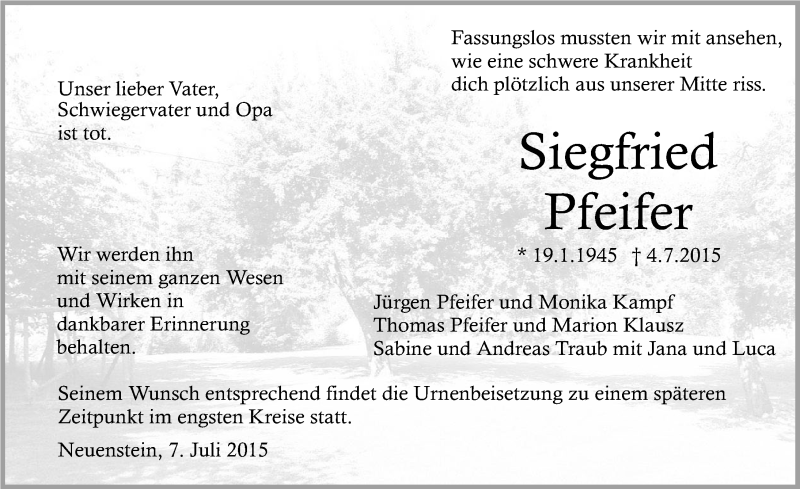 Fassungslos mussten wir mit ansehen,
wie eine schwere Krankheit
dich plötzlich aus unserer Mitte riss.

Unser lieber Vater,
Schwiegervater und Opa
ist tot.

Siegfried
Pfeifer

* 19.1.1945 † 4.7.2015

Wir werden ihn
mit seinem ganzen Wesen
und Wirken in
dankbarer Erinnerung
behalten.

Jürgen Pfeifer und Monika Kampf
Thomas Pfeifer und Marion Klausz
Sabine und Andreas Traub mit Jana und Luca

Seinem Wunsch entsprechend findet die Urnenbeisetzung zu einem späteren Zeitpunkt im engsten Kreise statt.

Neuenstein, 7. Juli 2015